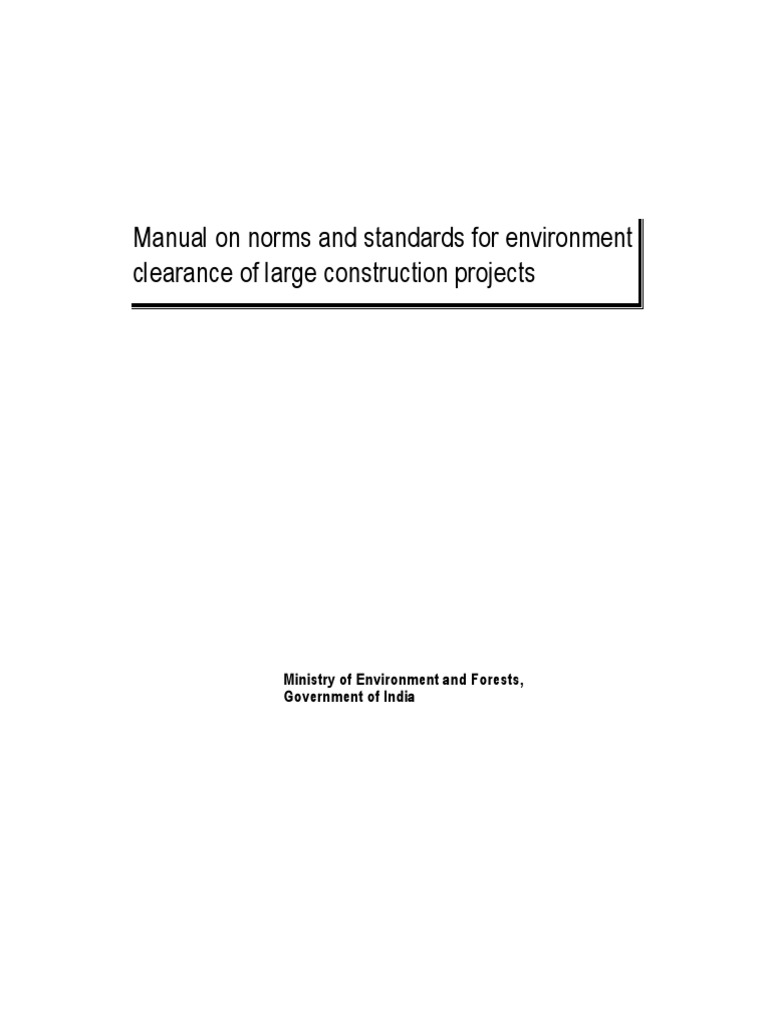 Manual on norms and standards for environment clearance of large construction projects

Ministry of Environment and Forests,
Government of India